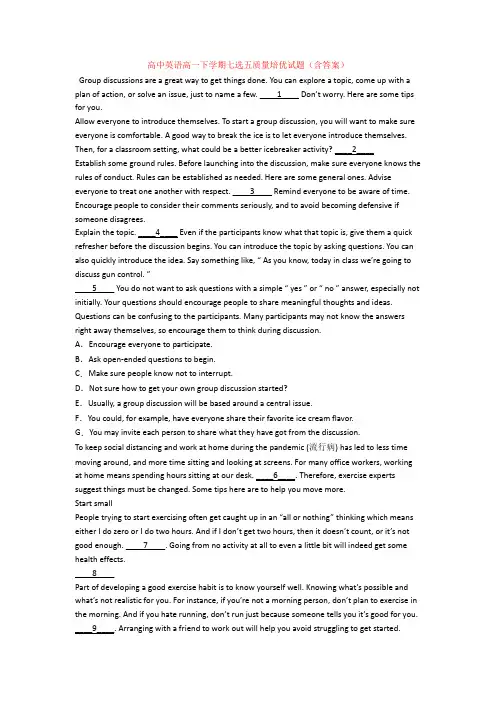 高中英语高一下学期七选五质量培优试题（含答案）

Group discussions are a great way to get things done. You can explore a topic, come up with a plan of action, or solve an issue, just to name a few. ____1____ Don't worry. Here are some tips for you.

Allow everyone to introduce themselves. To start a group discussion, you will want to make sure everyone is comfortable. A good way to break the ice is to let everyone introduce themselves. Then, for a classroom setting, what could be a better icebreaker activity? ____2____

Establish some ground rules. Before launching into the discussion, make sure everyone knows the rules of conduct. Rules can be established as needed. Here are some general ones. Advise everyone to treat one another with respect. ____3____ Remind everyone to be aware of time. Encourage people to consider their comments seriously, and to avoid becoming defensive if someone disagrees.

Explain the topic. ____4____ Even if the participants know what that topic is, give them a quick refresher before the discussion begins. You can introduce the topic by asking questions. You can also quickly introduce the idea. Say something like, " As you know, today in class we're going to discuss gun control. "

____5____ You do not want to ask questions with a simple " yes " or " no " answer, especially not initially. Your questions should encourage people to share meaningful thoughts and ideas. Questions can be confusing to the participants. Many participants may not know the answers right away themselves, so encourage them to think during discussion.

A. Encourage everyone to participate.

B. Ask open-ended questions to begin.

C. Make sure people know not to interrupt.

D. Not sure how to get your own group discussion started?

E. Usually, a group discussion will be based around a central issue.

F. You could, for example, have everyone share their favorite ice cream flavor.

G. You may invite each person to share what they have got from the discussion.

To keep social distancing and work at home during the pandemic (流行病) has led to less time moving around, and more time sitting and looking at screens. For many office workers, working at home means spending hours sitting at our desk. ____6____. Therefore, exercise experts suggest things must be changed. Some tips here are to help you move more.

Start small

People trying to start exercising often get caught up in an "all or nothing" thinking which means either I do zero or I do two hours. And if I don't get two hours, then it doesn't count, or it's not good enough. ____7____. Going from no activity at all to even a little bit will indeed get some health effects.

____8____

Part of developing a good exercise habit is to know yourself well. Knowing what's possible and what's not realistic for you. For instance, if you're not a morning person, don't plan to exercise in the morning. And if you hate running, don't run just because someone tells you it's good for you. ____9____. Arranging with a friend to work out will help you avoid struggling to get started.